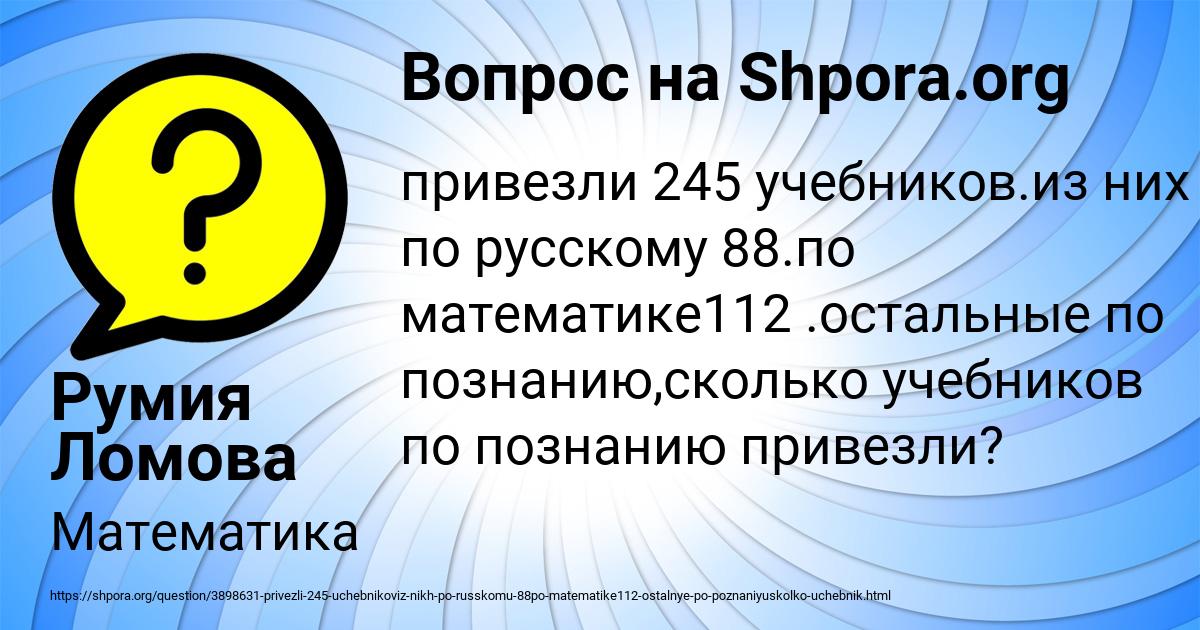 Вопрос на Shpora.org

привезли 245 учебников.из них по русскому 88.по математике112 .остальные по познанию,сколько учебников по познанию привезли?

Румия Ломова

Математика

https://shpora.org/question/3898631-privezli-245-uchebnikoviz-nikh-po-russkomu-88po-matematike112-ostalnye-po-poznaniyuskolko-uchebnik.html